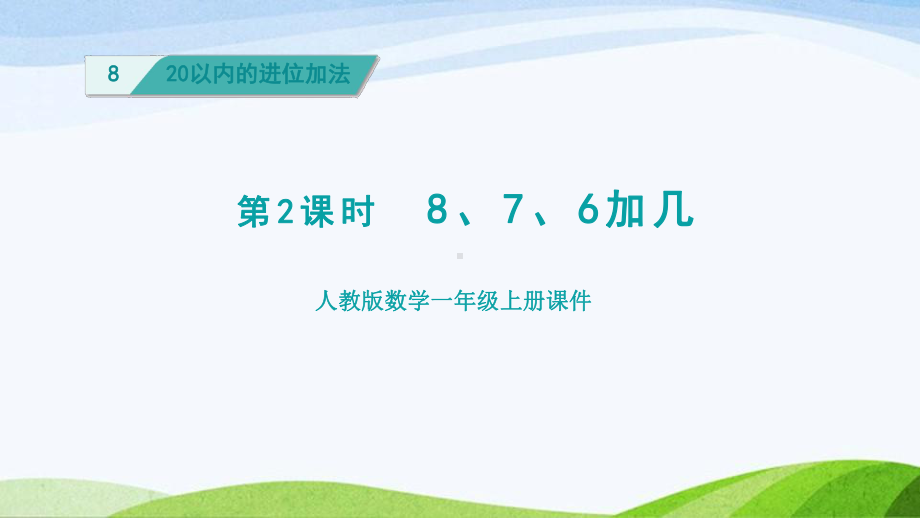 8 20以内的进位加法

第2课时 8、7、6加几

人教版数学一年级上册课件